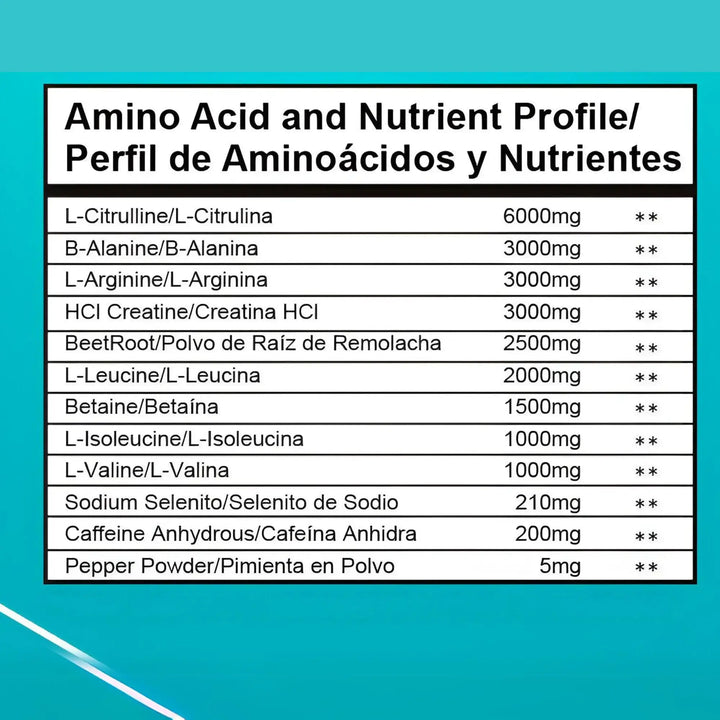 Amino Acid and Nutrient Profile/
Perfil de Aminoácidos y Nutrientes

| | | |
|---|---|---|
| L-Citrulline/L-Citrulina | 6000mg | ** |
| B-Alanine/B-Alanina | 3000mg | ** |
| L-Arginine/L-Arginina | 3000mg | ** |
| HCl Creatine/Creatina HCl | 3000mg | ** |
| BeetRoot/Polvo de Raíz de Remolacha | 2500mg | ** |
| L-Leucine/L-Leucina | 2000mg | ** |
| Betaine/Betaína | 1500mg | ** |
| L-Isoleucine/L-Isoleucina | 1000mg | ** |
| L-Valine/L-Valina | 1000mg | ** |
| Sodium Selenito/Selenito de Sodio | 210mg | ** |
| Caffeine Anhydrous/Cafeína Anhidra | 200mg | ** |
| Pepper Powder/Pimienta en Polvo | 5mg | ** |